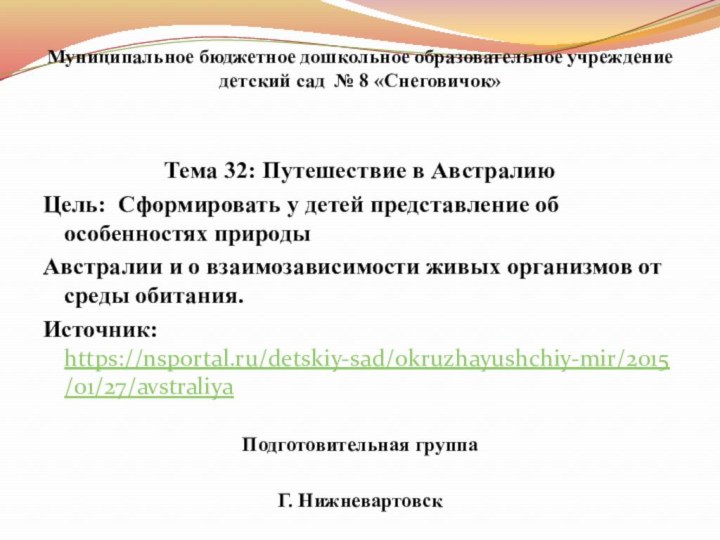 Муниципальное бюджетное дошкольное образовательное учреждение детский сад № 8 «Снеговичок»

Тема 32: Путешествие в Австралию

Цель: Сформировать у детей представление об особенностях природы

Австралии и о взаимозависимости живых организмов от среды обитания.

Источник: https://nsportal.ru/detskiy-sad/okruzhayushchiy-mir/2015/01/27/avstraliya

Подготовительная группа

Г. Нижневартовск